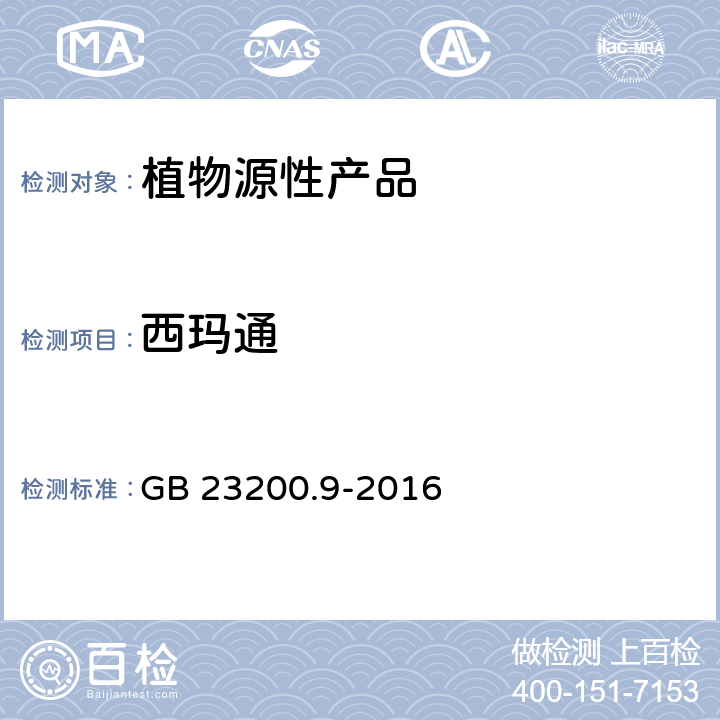 MA CNAS AL ilac-MRA

检测对象： 植物源性产品

检测项目： 西玛通

检测标准： GB 23200.9-2016

百检 Baijiantest.com

做检测 上百检
400-151-7153